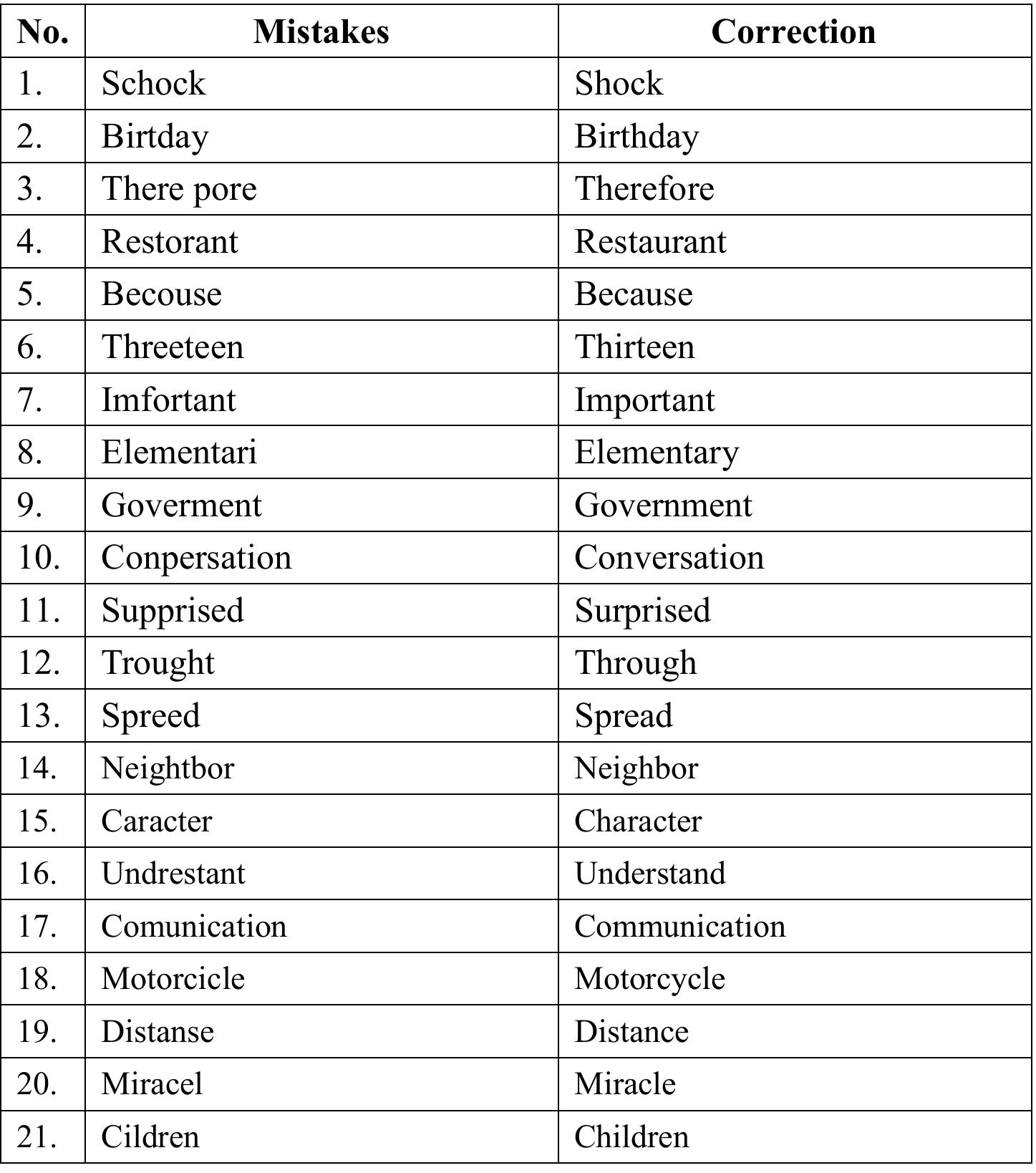 | No. | Mistakes | Correction |
|---|---|---|
| 1. | Schock | Shock |
| 2. | Birtday | Birthday |
| 3. | There pore | Therefore |
| 4. | Restorant | Restaurant |
| 5. | Becouse | Because |
| 6. | Threeteen | Thirteen |
| 7. | Imfortant | Important |
| 8. | Elementari | Elementary |
| 9. | Goverment | Government |
| 10. | Conpersation | Conversation |
| 11. | Supprised | Surprised |
| 12. | Trought | Through |
| 13. | Spreed | Spread |
| 14. | Neightbor | Neighbor |
| 15. | Caracter | Character |
| 16. | Undrestant | Understand |
| 17. | Comunication | Communication |
| 18. | Motorcicle | Motorcycle |
| 19. | Distanse | Distance |
| 20. | Miracel | Miracle |
| 21. | Cildren | Children |